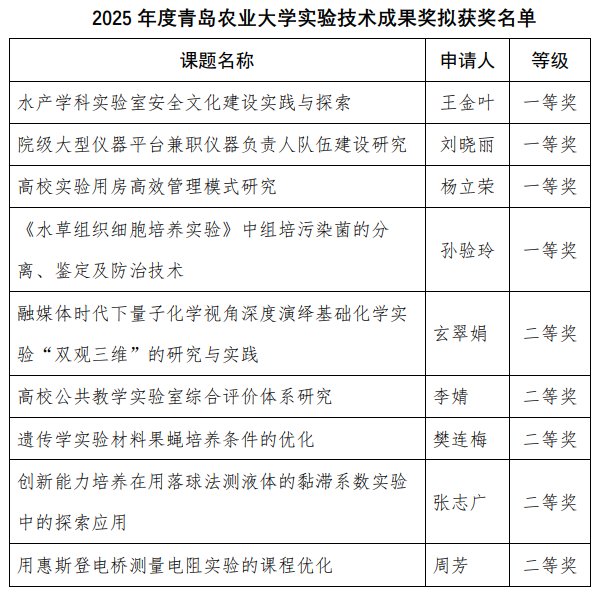 2025 年度青岛农业大学实验技术成果奖拟获奖名单

| 课题名称 | 申请人 | 等级 |
|---|---|---|
| 水产学科实验室安全文化建设实践与探索 | 王金叶 | 一等奖 |
| 院级大型仪器平台兼职仪器负责人队伍建设研究 | 刘晓丽 | 一等奖 |
| 高校实验用房高效管理模式研究 | 杨立荣 | 一等奖 |
| 《水草组织细胞培养实验》中组培污染菌的分离、鉴定及防治技术 | 孙验玲 | 一等奖 |
| 融媒体时代下量子化学视角深度演绎基础化学实验“双观三维”的研究与实践 | 玄翠娟 | 二等奖 |
| 高校公共教学实验室综合评价体系研究 | 李婧 | 二等奖 |
| 遗传学实验材料果蝇培养条件的优化 | 樊连梅 | 二等奖 |
| 创新能力培养在用落球法测液体的黏滞系数实验中的探索应用 | 张志广 | 二等奖 |
| 用惠斯登电桥测量电阻实验的课程优化 | 周芳 | 二等奖 |